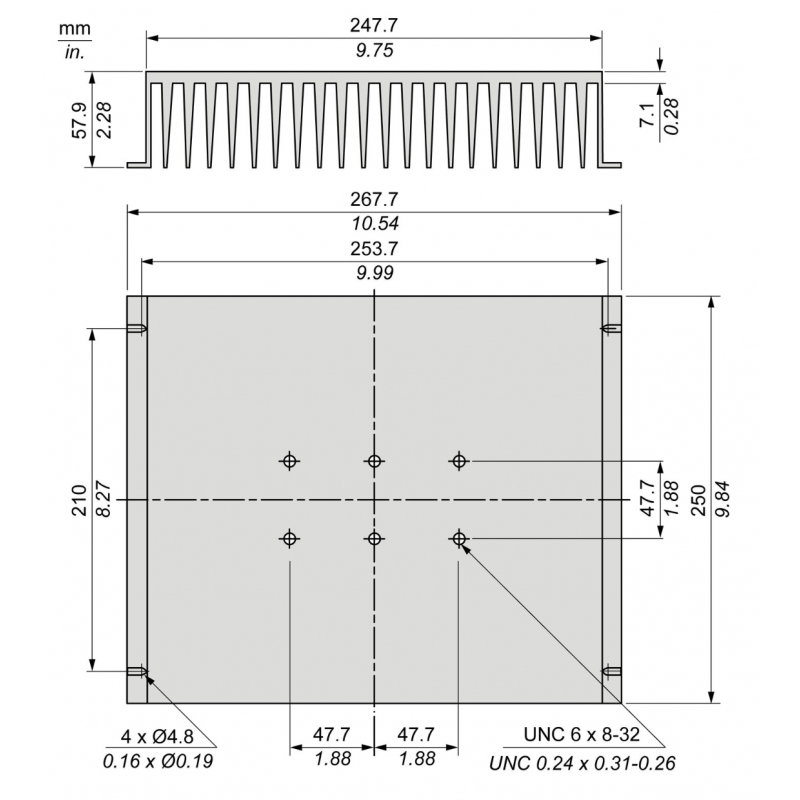 mm
in.

247.7
9.75

57.9
2.28

7.1
0.28

267.7
10.54

253.7
9.99

210
8.27

47.7
1.88

250
9.84

4 x Ø4.8
0.16 x Ø0.19

47.7
1.88

47.7
1.88

UNC 6 x 8-32
UNC 0.24 x 0.31-0.26